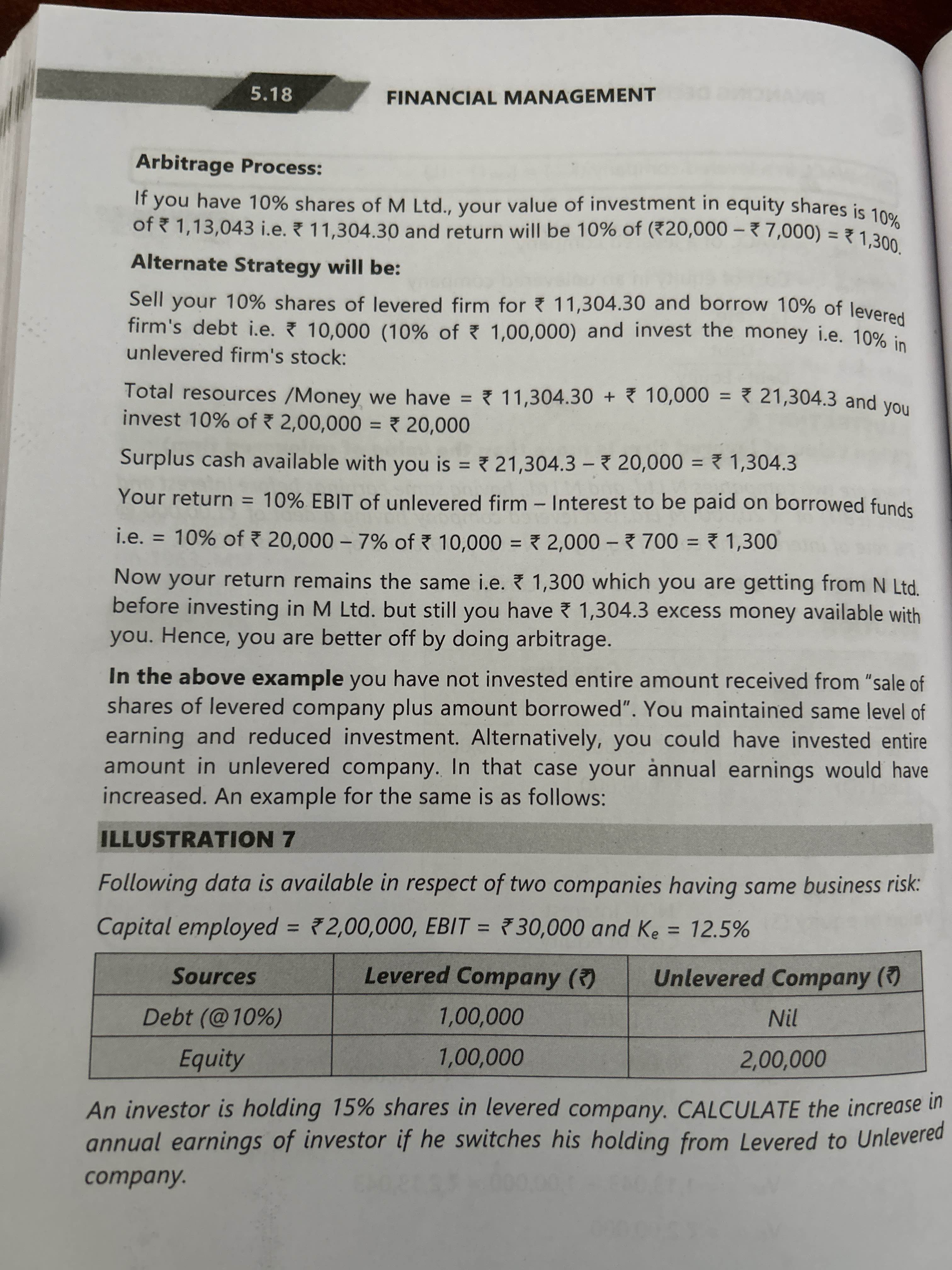 5.18 FINANCIAL MANAGEMENT

Arbitrage Process:

If you have 10% shares of M Ltd., your value of investment in equity shares is 10% of ₹ 1,13,043 i.e. ₹ 11,304.30 and return will be 10% of (₹20,000 – ₹ 7,000) = ₹ 1,300.

Alternate Strategy will be:

Sell your 10% shares of levered firm for ₹ 11,304.30 and borrow 10% of levered firm's debt i.e. ₹ 10,000 (10% of ₹ 1,00,000) and invest the money i.e. 10% in unlevered firm's stock:

Total resources /Money we have = ₹ 11,304.30 + ₹ 10,000 = ₹ 21,304.3 and you invest 10% of ₹ 2,00,000 = ₹ 20,000

Surplus cash available with you is = ₹ 21,304.3 – ₹ 20,000 = ₹ 1,304.3

Your return = 10% EBIT of unlevered firm – Interest to be paid on borrowed funds

i.e. = 10% of ₹ 20,000 – 7% of ₹ 10,000 = ₹ 2,000 – ₹ 700 = ₹ 1,300

Now your return remains the same i.e. ₹ 1,300 which you are getting from N Ltd. before investing in M Ltd. but still you have ₹ 1,304.3 excess money available with you. Hence, you are better off by doing arbitrage.

In the above example you have not invested entire amount received from "sale of shares of levered company plus amount borrowed". You maintained same level of earning and reduced investment. Alternatively, you could have invested entire amount in unlevered company. In that case your annual earnings would have increased. An example for the same is as follows:

ILLUSTRATION 7

Following data is available in respect of two companies having same business risk:

Capital employed = ₹2,00,000, EBIT = ₹30,000 and $K_e$ = 12.5%

| Sources | Levered Company (₹) | Unlevered Company (₹) |
|---|---|---|
| Debt (@10%) | 1,00,000 | Nil |
| Equity | 1,00,000 | 2,00,000 |

An investor is holding 15% shares in levered company. CALCULATE the increase in annual earnings of investor if he switches his holding from Levered to Unlevered company.